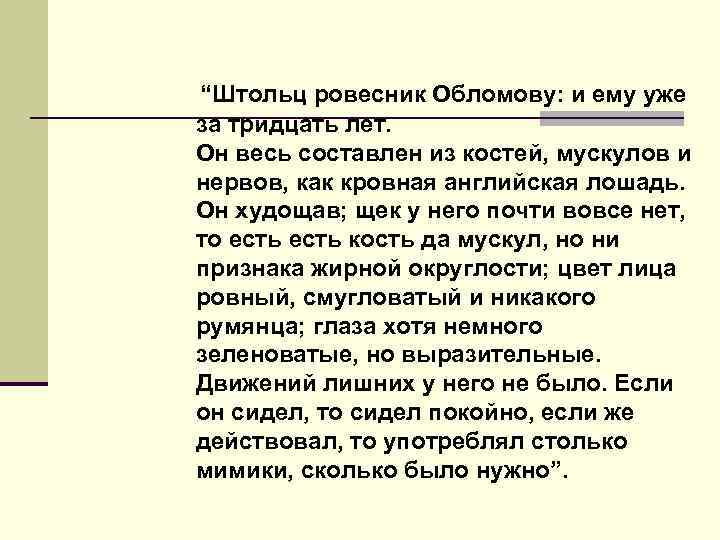 “Штольц ровесник Обломову: и ему уже за тридцать лет.
Он весь составлен из костей, мускулов и нервов, как кровная английская лошадь. Он худощав; щек у него почти вовсе нет, то есть есть кость да мускул, но ни признака жирной округлости; цвет лица ровный, смугловатый и никакого румянца; глаза хотя немного зеленоватые, но выразительные. Движений лишних у него не было. Если он сидел, то сидел покойно, если же действовал, то употреблял столько мимики, сколько было нужно”.